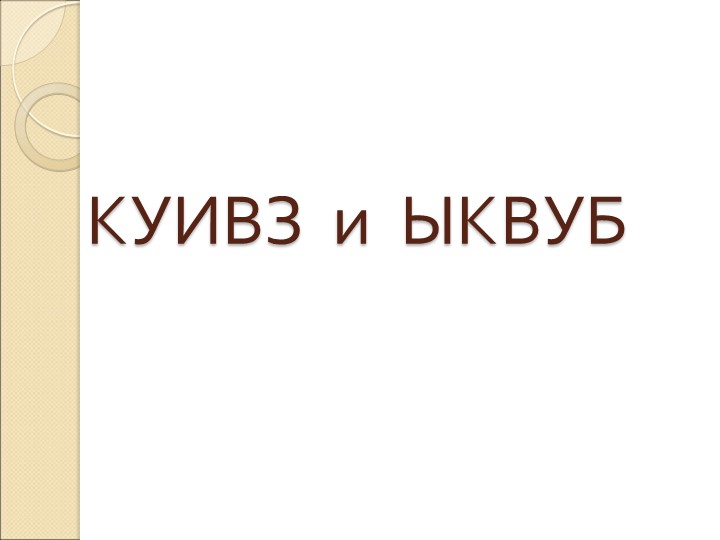 КУИВЗ и ЫКВУБ